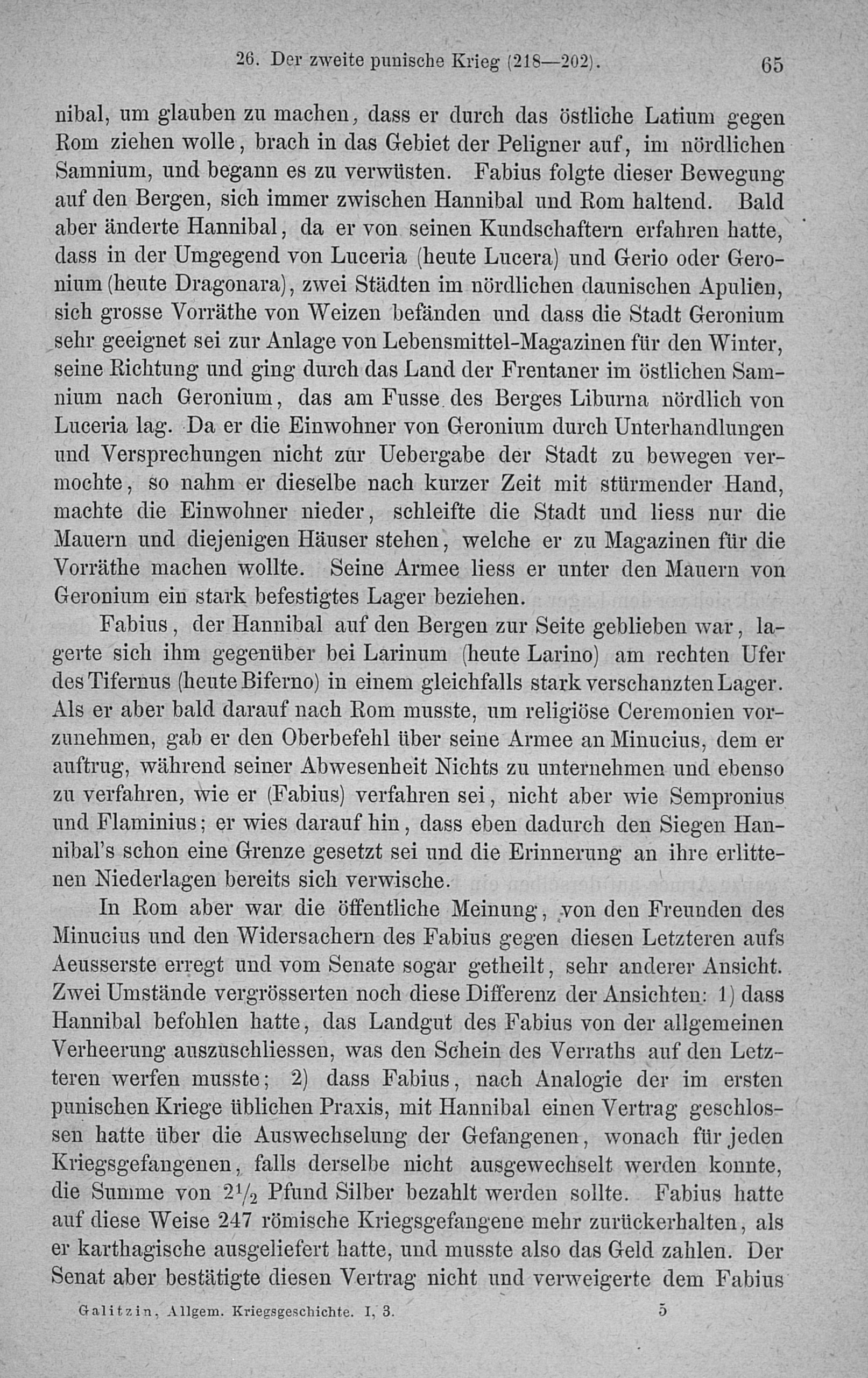 26. Der zweite punische Krieg (218—202). 65

nibal, um glauben zu machen, dass er durch das östliche Latium gegen Rom ziehen wolle, brach in das Gebiet der Peligner auf, im nördlichen Samnium, und begann es zu verwüsten. Fabius folgte dieser Bewegung auf den Bergen, sich immer zwischen Hannibal und Rom haltend. Bald aber änderte Hannibal, da er von seinen Kundschaftern erfahren hatte, dass in der Umgegend von Luceria (heute Lucera) und Gerio oder Geronium (heute Dragonara), zwei Städten im nördlichen daunischen Apulien, sich grosse Vorräthe von Weizen befänden und dass die Stadt Geronium sehr geeignet sei zur Anlage von Lebensmittel-Magazinen für den Winter, seine Richtung und ging durch das Land der Frentaner im östlichen Samnium nach Geronium, das am Fusse des Berges Liburna nördlich von Luceria lag. Da er die Einwohner von Geronium durch Unterhandlungen und Versprechungen nicht zur Uebergabe der Stadt zu bewegen vermochte, so nahm er dieselbe nach kurzer Zeit mit stürmender Hand, machte die Einwohner nieder, schleifte die Stadt und liess nur die Mauern und diejenigen Häuser stehen, welche er zu Magazinen für die Vorräthe machen wollte. Seine Armee liess er unter den Mauern von Geronium ein stark befestigtes Lager beziehen.

Fabius, der Hannibal auf den Bergen zur Seite geblieben war, lagerte sich ihm gegenüber bei Larinum (heute Larino) am rechten Ufer des Tifernus (heute Biferno) in einem gleichfalls stark verschanzten Lager. Als er aber bald darauf nach Rom musste, um religiöse Ceremonien vorzunehmen, gab er den Oberbefehl über seine Armee an Minucius, dem er auftrug, während seiner Abwesenheit Nichts zu unternehmen und ebenso zu verfahren, wie er (Fabius) verfahren sei, nicht aber wie Sempronius und Flaminius; er wies darauf hin, dass eben dadurch den Siegen Hannibal's schon eine Grenze gesetzt sei und die Erinnerung an ihre erlittenen Niederlagen bereits sich verwische.

In Rom aber war die öffentliche Meinung, von den Freunden des Minucius und den Widersachern des Fabius gegen diesen Letzteren aufs Aeusserste erregt und vom Senate sogar getheilt, sehr anderer Ansicht. Zwei Umstände vergrösserten noch diese Differenz der Ansichten: 1) dass Hannibal befohlen hatte, das Landgut des Fabius von der allgemeinen Verheerung auszuschliessen, was den Schein des Verraths auf den Letzteren werfen musste; 2) dass Fabius, nach Analogie der im ersten punischen Kriege üblichen Praxis, mit Hannibal einen Vertrag geschlossen hatte über die Auswechselung der Gefangenen, wonach für jeden Kriegsgefangenen, falls derselbe nicht ausgewechselt werden konnte, die Summe von $2\frac{1}{2}$ Pfund Silber bezahlt werden sollte. Fabius hatte auf diese Weise 247 römische Kriegsgefangene mehr zurückerhalten, als er karthagische ausgeliefert hatte, und musste also das Geld zahlen. Der Senat aber bestätigte diesen Vertrag nicht und verweigerte dem Fabius

Galitzin, Allgem. Kriegsgeschichte. I, 3. 5